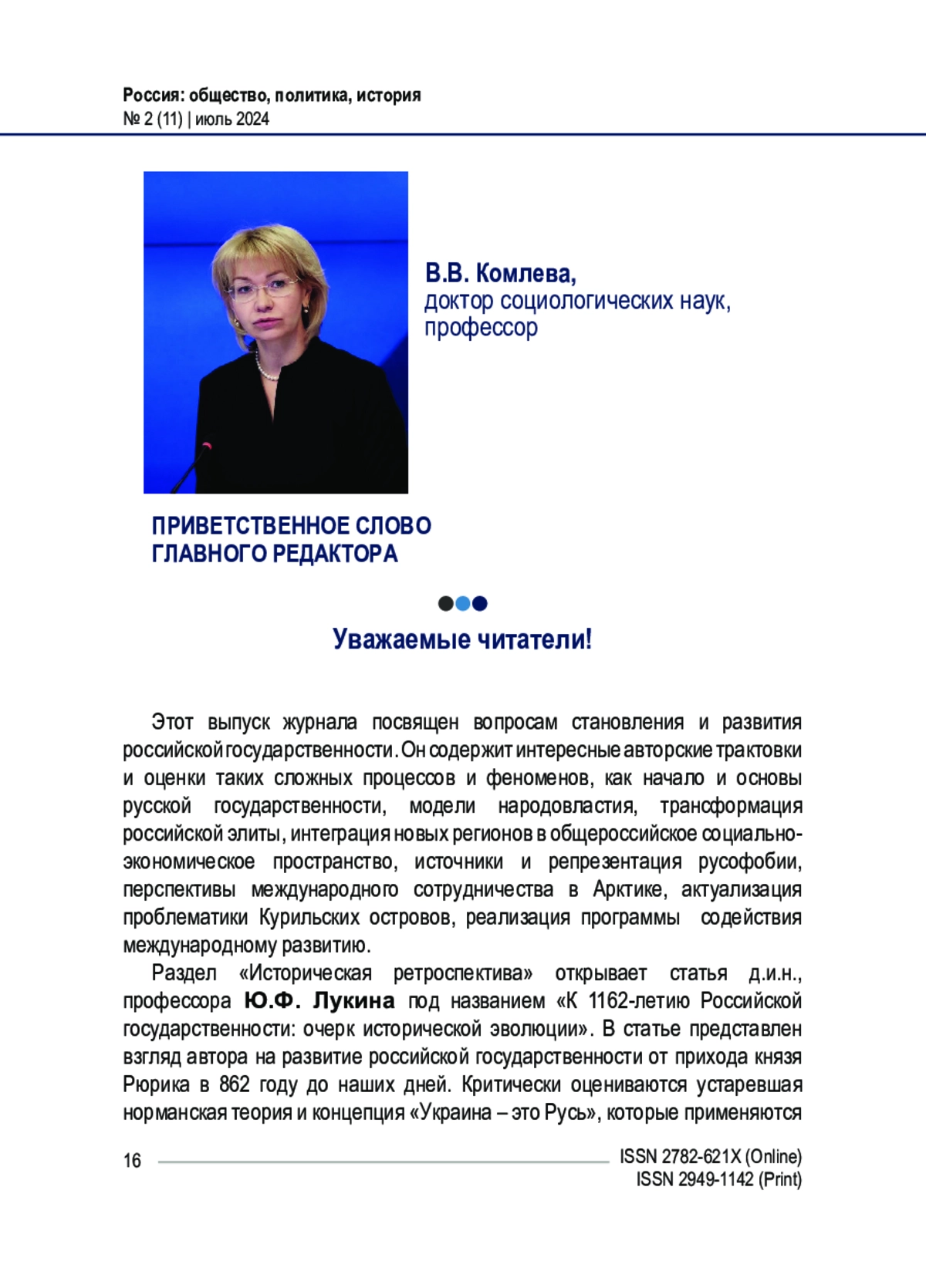 Россия: общество, политика, история
№ 2 (11) | июль 2024

В.В. Комлева,
доктор социологических наук,
профессор

ПРИВЕТСТВЕННОЕ СЛОВО
ГЛАВНОГО РЕДАКТОРА

Уважаемые читатели!

Этот выпуск журнала посвящен вопросам становления и развития российской государственности. Он содержит интересные авторские трактовки и оценки таких сложных процессов и феноменов, как начало и основы русской государственности, модели народовластия, трансформация российской элиты, интеграция новых регионов в общероссийское социально-экономическое пространство, источники и репрезентация русофобии, перспективы международного сотрудничества в Арктике, актуализация проблематики Курильских островов, реализация программы содействия международному развитию.

Раздел «Историческая ретроспектива» открывает статья д.и.н., профессора Ю.Ф. Лукина под названием «К 1162-летию Российской государственности: очерк исторической эволюции». В статье представлен взгляд автора на развитие российской государственности от прихода князя Рюрика в 862 году до наших дней. Критически оцениваются устаревшая норманская теория и концепция «Украина – это Русь», которые применяются

16

ISSN 2782-621X (Online)
ISSN 2949-1142 (Print)